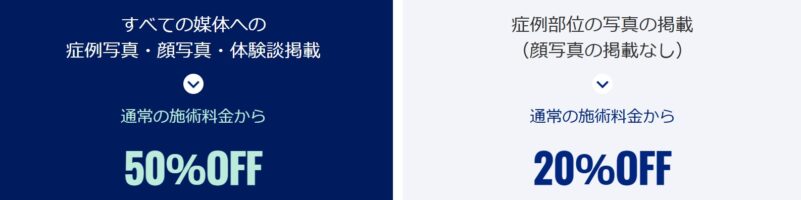 すべての媒体への
症例写真・顔写真・体験談掲載

通常の施術料金から

50%OFF

症例部位の写真の掲載
（顔写真の掲載なし）

通常の施術料金から

20%OFF